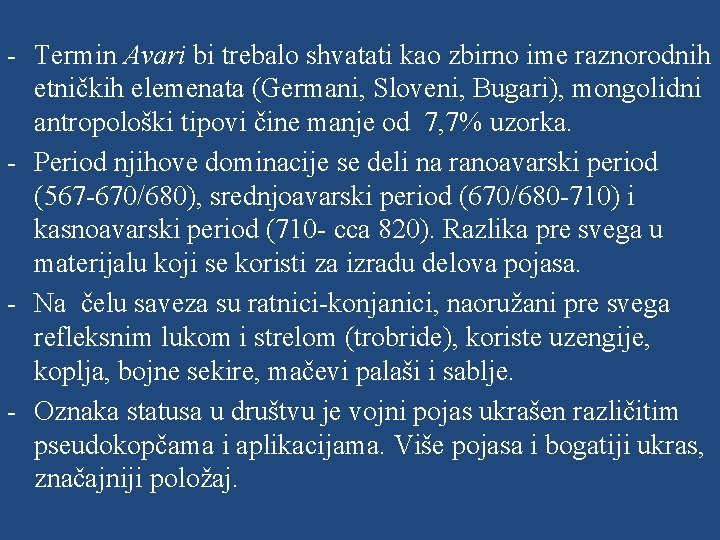 - Termin Avari bi trebalo shvatati kao zbirno ime raznorodnih etničkih elemenata (Germani, Sloveni, Bugari), mongolidni antropološki tipovi čine manje od 7,7% uzorka.

- Period njihove dominacije se deli na ranoavarski period (567-670/680), srednjoavarski period (670/680-710) i kasnoavarski period (710- cca 820). Razlika pre svega u materijalu koji se koristi za izradu delova pojasa.

- Na čelu saveza su ratnici-konjanici, naoružani pre svega refleksnim lukom i strelom (trobride), koriste uzengije, koplja, bojne sekire, mačevi palaši i sablje.

- Oznaka statusa u društvu je vojni pojas ukrašen različitim pseudokopčama i aplikacijama. Više pojasa i bogatiji ukras, značajniji položaj.